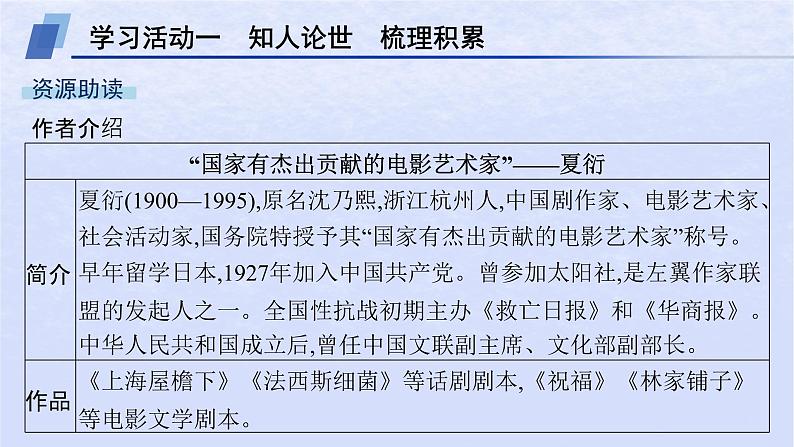 学习活动一　知人论世　梳理积累

资源助读

作者介绍

| “国家有杰出贡献的电影艺术家”——夏衍 | |
|---|---|
| 简介 | 夏衍(1900—1995),原名沈乃熙,浙江杭州人,中国剧作家、电影艺术家、社会活动家,国务院特授予其“国家有杰出贡献的电影艺术家”称号。早年留学日本,1927年加入中国共产党。曾参加太阳社,是左翼作家联盟的发起人之一。全国性抗战初期主办《救亡日报》和《华商报》。中华人民共和国成立后,曾任中国文联副主席、文化部副部长。 |
| 作品 | 《上海屋檐下》《法西斯细菌》等话剧剧本,《祝福》《林家铺子》等电影文学剧本。 |